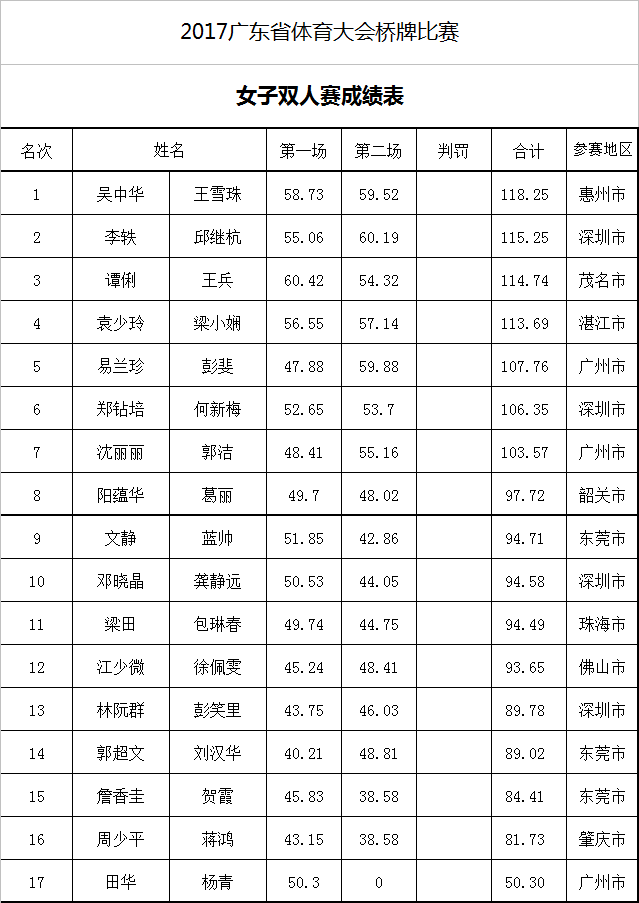 2017广东省体育大会桥牌比赛

女子双人赛成绩表

| 名次 | 姓名 | | 第一场 | 第二场 | 判罚 | 合计 | 参赛地区 |
|---|---|---|---|---|---|---|---|
| 1 | 吴中华 | 王雪珠 | 58.73 | 59.52 | | 118.25 | 惠州市 |
| 2 | 李轶 | 邱继杭 | 55.06 | 60.19 | | 115.25 | 深圳市 |
| 3 | 谭俐 | 王兵 | 60.42 | 54.32 | | 114.74 | 茂名市 |
| 4 | 袁少玲 | 梁小娴 | 56.55 | 57.14 | | 113.69 | 湛江市 |
| 5 | 易兰珍 | 彭斐 | 47.88 | 59.88 | | 107.76 | 广州市 |
| 6 | 郑钻培 | 何新梅 | 52.65 | 53.7 | | 106.35 | 深圳市 |
| 7 | 沈丽丽 | 郭洁 | 48.41 | 55.16 | | 103.57 | 广州市 |
| 8 | 阳蕴华 | 葛丽 | 49.7 | 48.02 | | 97.72 | 韶关市 |
| 9 | 文静 | 蓝帅 | 51.85 | 42.86 | | 94.71 | 东莞市 |
| 10 | 邓晓晶 | 龚静远 | 50.53 | 44.05 | | 94.58 | 深圳市 |
| 11 | 梁田 | 包琳春 | 49.74 | 44.75 | | 94.49 | 珠海市 |
| 12 | 江少微 | 徐佩雯 | 45.24 | 48.41 | | 93.65 | 佛山市 |
| 13 | 林阮群 | 彭笑里 | 43.75 | 46.03 | | 89.78 | 深圳市 |
| 14 | 郭超文 | 刘汉华 | 40.21 | 48.81 | | 89.02 | 东莞市 |
| 15 | 詹香圭 | 贺霞 | 45.83 | 38.58 | | 84.41 | 东莞市 |
| 16 | 周少平 | 蒋鸿 | 43.15 | 38.58 | | 81.73 | 肇庆市 |
| 17 | 田华 | 杨青 | 50.3 | 0 | | 50.30 | 广州市 |